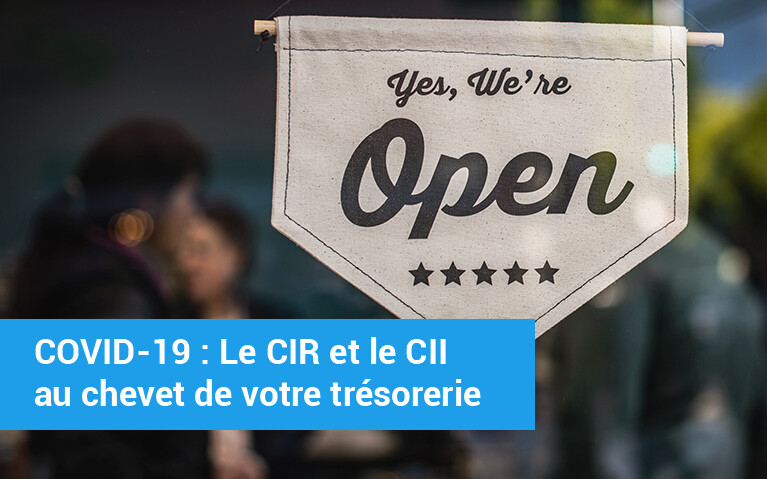 Yes, We're
Open
★★★★★

COVID-19 : Le CIR et le CII au chevet de votre trésorerie